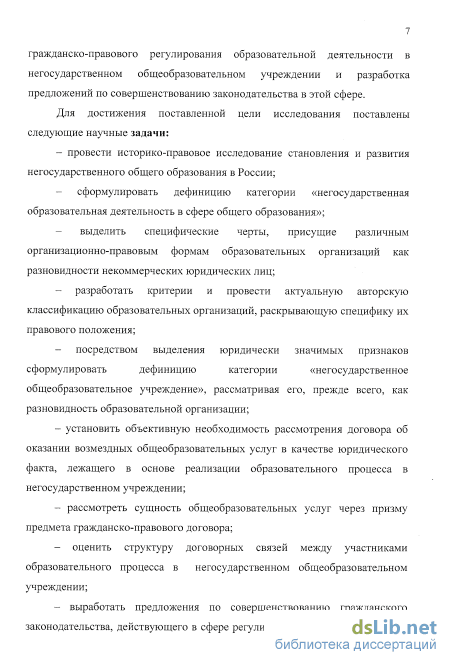 7

гражданско-правового регулирования образовательной деятельности в негосударственном общеобразовательном учреждении и разработка предложений по совершенствованию законодательства в этой сфере.

Для достижения поставленной цели исследования поставлены следующие научные **задачи:**

– провести историко-правовое исследование становления и развития негосударственного общего образования в России;

– сформулировать дефиницию категории «негосударственная образовательная деятельность в сфере общего образования»;

– выделить специфические черты, присущие различным организационно-правовым формам образовательных организаций как разновидности некоммерческих юридических лиц;

– разработать критерии и провести актуальную авторскую классификацию образовательных организаций, раскрывающую специфику их правового положения;

– посредством выделения юридически значимых признаков сформулировать дефиницию категории «негосударственное общеобразовательное учреждение», рассматривая его, прежде всего, как разновидность образовательной организации;

– установить объективную необходимость рассмотрения договора об оказании возмездных общеобразовательных услуг в качестве юридического факта, лежащего в основе реализации образовательного процесса в негосударственном учреждении;

– рассмотреть сущность общеобразовательных услуг через призму предмета гражданско-правового договора;

– оценить структуру договорных связей между участниками образовательного процесса в негосударственном общеобразовательном учреждении;

– выработать предложения по совершенствованию гражданского законодательства, действующего в сфере регули

dsLib.net
библиотека диссертаций